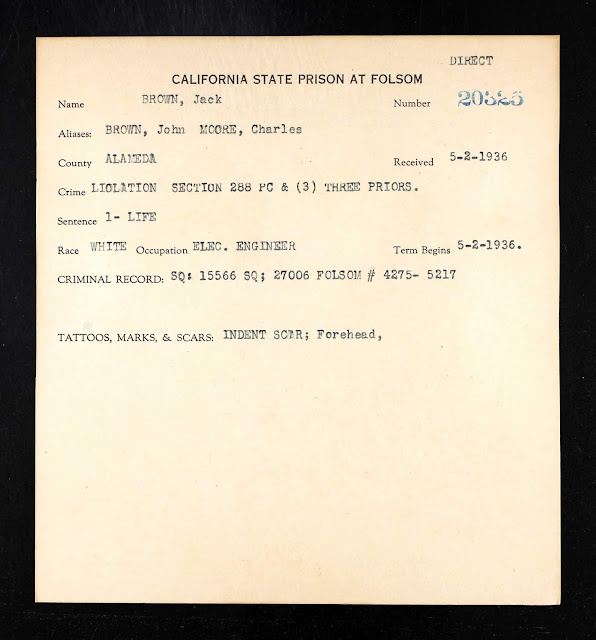 DIRECT

CALIFORNIA STATE PRISON AT FOLSOM

Name BROWN, Jack Number 20325

Aliases: BROWN, John MOORE, Charles

County ALAMEDA Received 5-2-1936

Crime LIOLATION SECTION 288 PC & (3) THREE PRIORS.

Sentence 1- LIFE

Race WHITE Occupation ELEC. ENGINEER Term Begins 5-2-1936.

CRIMINAL RECORD: SQ: 15566 SQ; 27006 FOLSOM # 4275- 5217

TATTOOS, MARKS, & SCARS: INDENT SCAR; Forehead,